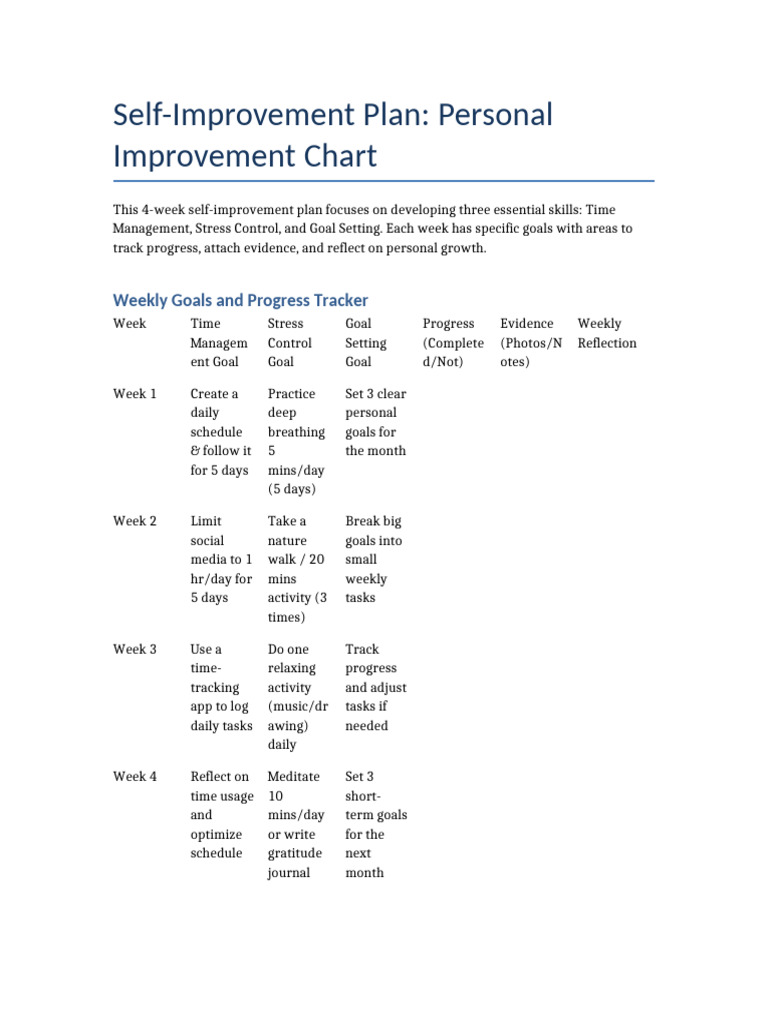 Self-Improvement Plan: Personal Improvement Chart

This 4-week self-improvement plan focuses on developing three essential skills: Time Management, Stress Control, and Goal Setting. Each week has specific goals with areas to track progress, attach evidence, and reflect on personal growth.

Weekly Goals and Progress Tracker

| Week | Time Management Goal | Stress Control Goal | Goal Setting Goal | Progress (Completed/Not) | Evidence (Photos/Notes) | Weekly Reflection |
|---|---|---|---|---|---|---|
| Week 1 | Create a daily schedule & follow it for 5 days | Practice deep breathing 5 mins/day (5 days) | Set 3 clear personal goals for the month | | | |
| Week 2 | Limit social media to 1 hr/day for 5 days | Take a nature walk / 20 mins activity (3 times) | Break big goals into small weekly tasks | | | |
| Week 3 | Use a time-tracking app to log daily tasks | Do one relaxing activity (music/drawing) daily | Track progress and adjust tasks if needed | | | |
| Week 4 | Reflect on time usage and optimize schedule | Meditate 10 mins/day or write gratitude journal | Set 3 short-term goals for the next month | | | |